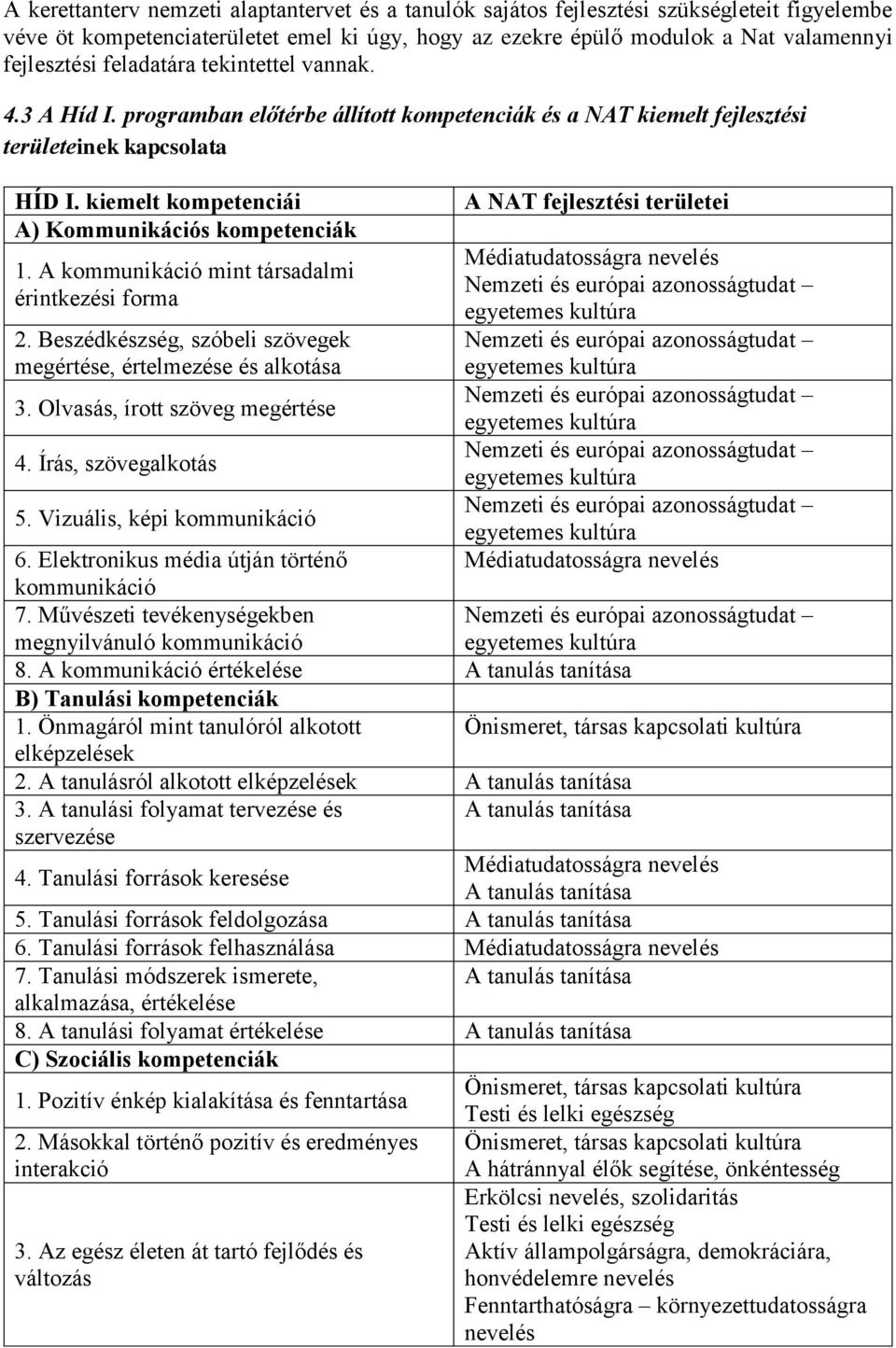 A kerettanterv nemzeti alaptantervet és a tanulók sajátos fejlesztési szükségleteit figyelembe véve öt kompetenciaterületet emel ki úgy, hogy az ezekre épülő modulok a Nat valamennyi fejlesztési feladatára tekintettel vannak.

4.3 A Híd I. programban előtérbe állított kompetenciák és a NAT kiemelt fejlesztési területeinek kapcsolata

| HÍD I. kiemelt kompetenciái | A NAT fejlesztési területei |
|---|---|
| A) Kommunikációs kompetenciák | |
| 1. A kommunikáció mint társadalmi érintkezési forma | Médiatudatosságra nevelés Nemzeti és európai azonosságtudat – egyetemes kultúra |
| 2. Beszédkészség, szóbeli szövegek megértése, értelmezése és alkotása | Nemzeti és európai azonosságtudat – egyetemes kultúra |
| 3. Olvasás, írott szöveg megértése | Nemzeti és európai azonosságtudat – egyetemes kultúra |
| 4. Írás, szövegalkotás | Nemzeti és európai azonosságtudat – egyetemes kultúra |
| 5. Vizuális, képi kommunikáció | Nemzeti és európai azonosságtudat – egyetemes kultúra |
| 6. Elektronikus média útján történő kommunikáció | Médiatudatosságra nevelés |
| 7. Művészeti tevékenységekben megnyilvánuló kommunikáció | Nemzeti és európai azonosságtudat – egyetemes kultúra |
| 8. A kommunikáció értékelése | A tanulás tanítása |
| B) Tanulási kompetenciák | |
| 1. Önmagáról mint tanulóról alkotott elképzelések | Önismeret, társas kapcsolati kultúra |
| 2. A tanulásról alkotott elképzelések | A tanulás tanítása |
| 3. A tanulási folyamat tervezése és szervezése | A tanulás tanítása |
| 4. Tanulási források keresése | Médiatudatosságra nevelés A tanulás tanítása |
| 5. Tanulási források feldolgozása | A tanulás tanítása |
| 6. Tanulási források felhasználása | Médiatudatosságra nevelés |
| 7. Tanulási módszerek ismerete, alkalmazása, értékelése | A tanulás tanítása |
| 8. A tanulási folyamat értékelése | A tanulás tanítása |
| C) Szociális kompetenciák | |
| 1. Pozitív énkép kialakítása és fenntartása | Önismeret, társas kapcsolati kultúra Testi és lelki egészség |
| 2. Másokkal történő pozitív és eredményes interakció | Önismeret, társas kapcsolati kultúra A hátránnyal élők segítése, önkéntesség |
| 3. Az egész életen át tartó fejlődés és változás | Erkölcsi nevelés, szolidaritás Testi és lelki egészség Aktív állampolgárságra, demokráciára, honvédelemre nevelés Fenntarthatóságra – környezettudatosságra nevelés |